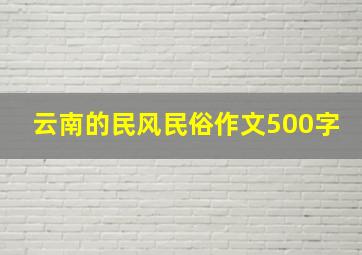 云南的民风民俗作文500字